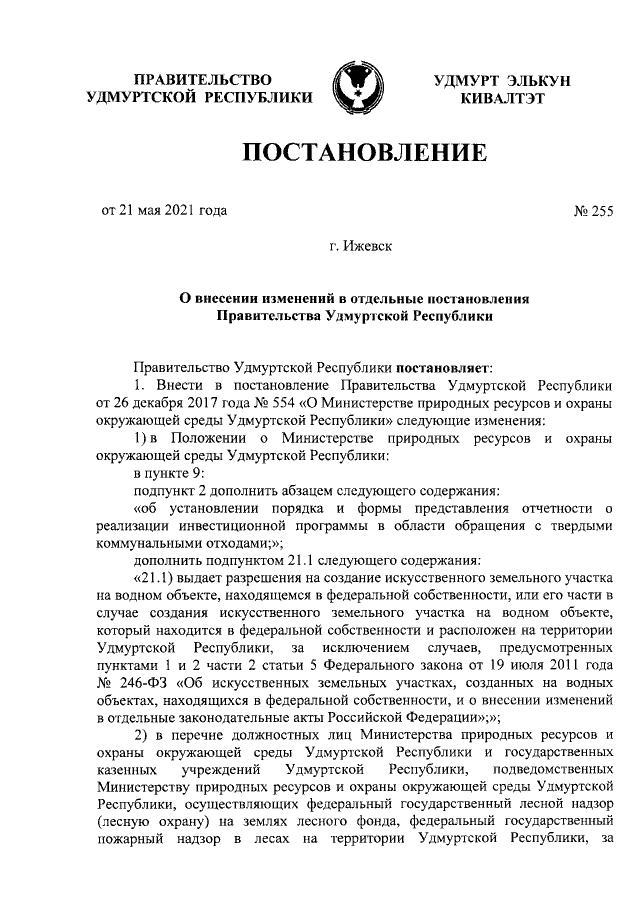 ПРАВИТЕЛЬСТВО УДМУРТСКОЙ РЕСПУБЛИКИ

УДМУРТ ЭЛЬКУН КИВАЛТЭТ

ПОСТАНОВЛЕНИЕ

от 21 мая 2021 года

№ 255

г. Ижевск

О внесении изменений в отдельные постановления Правительства Удмуртской Республики

Правительство Удмуртской Республики постановляет:

1. Внести в постановление Правительства Удмуртской Республики от 26 декабря 2017 года № 554 «О Министерстве природных ресурсов и охраны окружающей среды Удмуртской Республики» следующие изменения:

1) в Положении о Министерстве природных ресурсов и охраны окружающей среды Удмуртской Республики:

в пункте 9:

подпункт 2 дополнить абзацем следующего содержания:

«об установлении порядка и формы представления отчетности о реализации инвестиционной программы в области обращения с твердыми коммунальными отходами;»;

дополнить подпунктом 21.1 следующего содержания:

«21.1) выдает разрешения на создание искусственного земельного участка на водном объекте, находящемся в федеральной собственности, или его части в случае создания искусственного земельного участка на водном объекте, который находится в федеральной собственности и расположен на территории Удмуртской Республики, за исключением случаев, предусмотренных пунктами 1 и 2 части 2 статьи 5 Федерального закона от 19 июля 2011 года № 246-ФЗ «Об искусственных земельных участках, созданных на водных объектах, находящихся в федеральной собственности, и о внесении изменений в отдельные законодательные акты Российской Федерации»;»;

2) в перечне должностных лиц Министерства природных ресурсов и охраны окружающей среды Удмуртской Республики и государственных казенных учреждений Удмуртской Республики, подведомственных Министерству природных ресурсов и охраны окружающей среды Удмуртской Республики, осуществляющих федеральный государственный лесной надзор (лесную охрану) на землях лесного фонда, федеральный государственный пожарный надзор в лесах на территории Удмуртской Республики, за